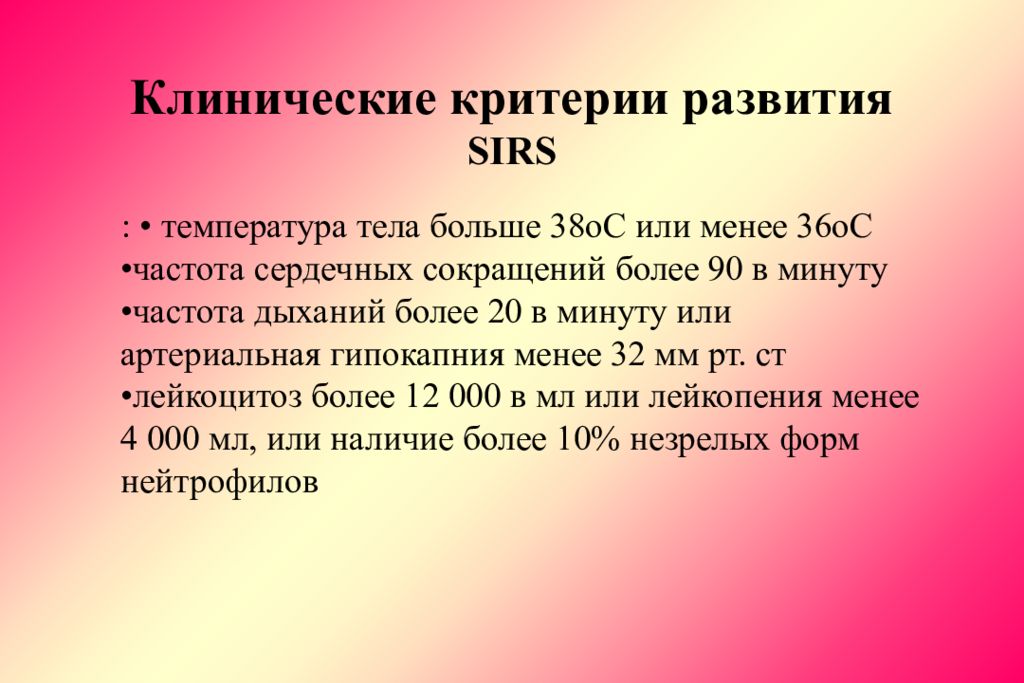 Клинические критерии развития SIRS

: • температура тела больше 38оС или менее 36оС
•частота сердечных сокращений более 90 в минуту
•частота дыханий более 20 в минуту или артериальная гипокапния менее 32 мм рт. ст
•лейкоцитоз более 12 000 в мл или лейкопения менее 4 000 мл, или наличие более 10% незрелых форм нейтрофилов